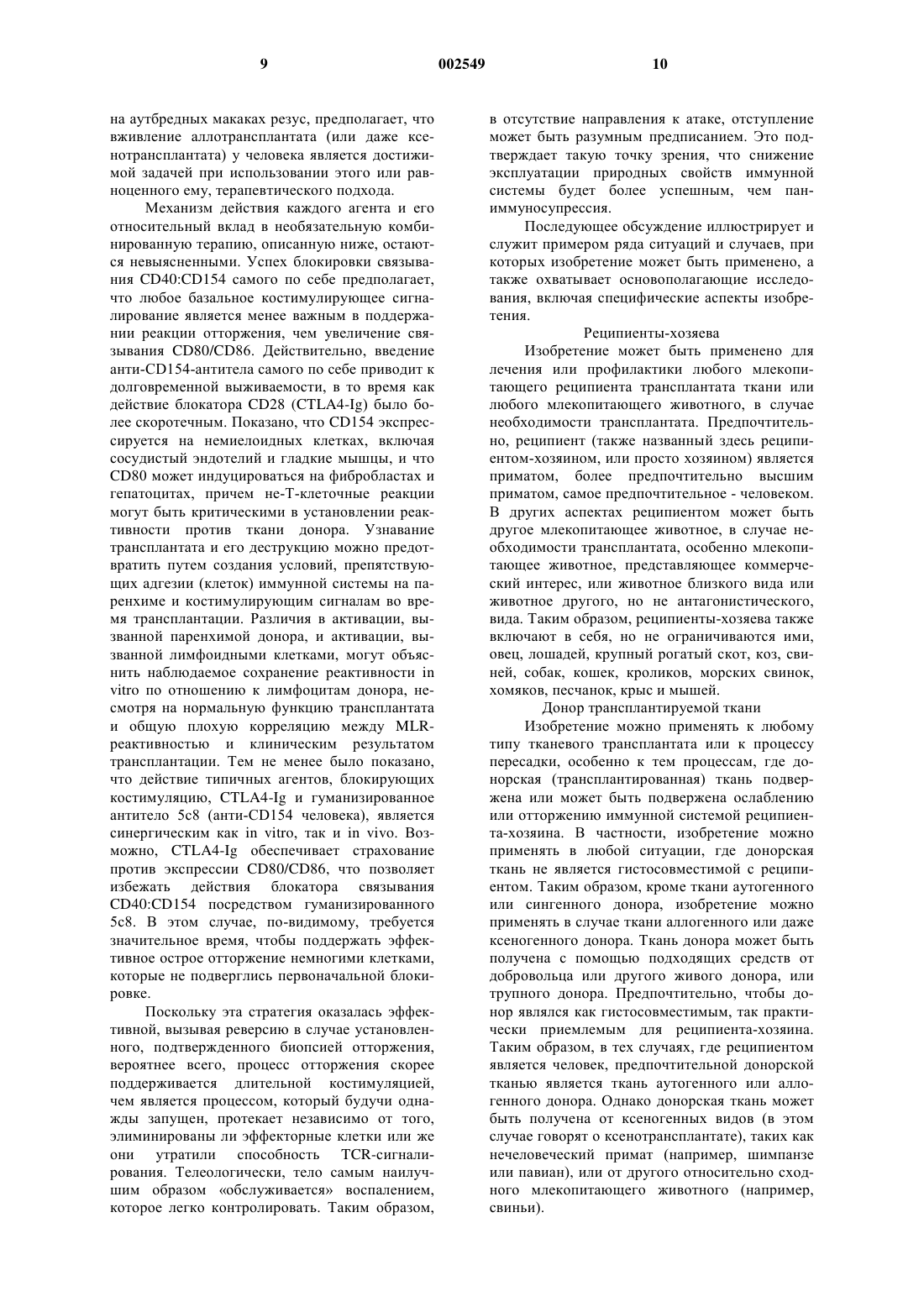 9 002549 10

на аутбредных макаках резус, предполагает, что вживление аллотрансплантата (или даже ксенотрансплантата) у человека является достижимой задачей при использовании этого или равноценного ему, терапевтического подхода.

Механизм действия каждого агента и его относительный вклад в необязательную комбинированную терапию, описанную ниже, остаются невыясненными. Успех блокировки связывания CD40:CD154 самого по себе предполагает, что любое базальное костимулирующее сигналирование является менее важным в поддержании реакции отторжения, чем увеличение связывания CD80/CD86. Действительно, введение анти-CD154-антитела самого по себе приводит к долговременной выживаемости, в то время как действие блокатора CD28 (CTLA4-Ig) было более скоротечным. Показано, что CD154 экспрессируется на немиелоидных клетках, включая сосудистый эндотелий и гладкие мышцы, и что CD80 может индуцироваться на фибробластах и гепатоцитах, причем не-Т-клеточные реакции могут быть критическими в установлении реактивности против ткани донора. Узнавание трансплантата и его деструкцию можно предотвратить путем создания условий, препятствующих адгезии (клеток) иммунной системы на паренхиме и костимулирующим сигналам во время трансплантации. Различия в активации, вызванной паренхимой донора, и активации, вызванной лимфоидными клетками, могут объяснить наблюдаемое сохранение реактивности in vitro по отношению к лимфоцитам донора, несмотря на нормальную функцию трансплантата и общую плохую корреляцию между MLR-реактивностью и клиническим результатом трансплантации. Тем не менее было показано, что действие типичных агентов, блокирующих костимуляцию, CTLA4-Ig и гуманизированное антитело 5c8 (анти-CD154 человека), является синергическим как in vitro, так и in vivo. Возможно, CTLA4-Ig обеспечивает страхование против экспрессии CD80/CD86, что позволяет избежать действия блокатора связывания CD40:CD154 посредством гуманизированного 5c8. В этом случае, по-видимому, требуется значительное время, чтобы поддержать эффективное острое отторжение немногими клетками, которые не подверглись первоначальной блокировке.

Поскольку эта стратегия оказалась эффективной, вызывая реверсию в случае установленного, подтвержденного биопсией отторжения, вероятнее всего, процесс отторжения скорее поддерживается длительной костимуляцией, чем является процессом, который будучи однажды запущен, протекает независимо от того, элиминированы ли эффекторные клетки или же они утратили способность TCR-сигналирования. Телеологически, тело самым наилучшим образом «обслуживается» воспалением, которое легко контролировать. Таким образом, в отсутствие направления к атаке, отступление может быть разумным предписанием. Это подтверждает такую точку зрения, что снижение эксплуатации природных свойств иммунной системы будет более успешным, чем паниммуносупрессия.

Последующее обсуждение иллюстрирует и служит примером ряда ситуаций и случаев, при которых изобретение может быть применено, а также охватывает основополагающие исследования, включая специфические аспекты изобретения.

Реципиенты-хозяева

Изобретение может быть применено для лечения или профилактики любого млекопитающего реципиента трансплантата ткани или любого млекопитающего животного, в случае необходимости трансплантата. Предпочтительно, реципиент (также названный здесь реципиентом-хозяином, или просто хозяином) является приматом, более предпочтительно высшим приматом, самое предпочтительное - человеком. В других аспектах реципиентом может быть другое млекопитающее животное, в случае необходимости трансплантата, особенно млекопитающее животное, представляющее коммерческий интерес, или животное близкого вида или животное другого, но не антагонистического, вида. Таким образом, реципиенты-хозяева также включают в себя, но не ограничиваются ими, овец, лошадей, крупный рогатый скот, коз, свиней, собак, кошек, кроликов, морских свинок, хомяков, песчанок, крыс и мышей.

Донор трансплантируемой ткани

Изобретение можно применять к любому типу тканевого трансплантата или к процессу пересадки, особенно к тем процессам, где донорская (трансплантированная) ткань подвержена или может быть подвержена ослаблению или отторжению иммунной системой реципиента-хозяина. В частности, изобретение можно применять в любой ситуации, где донорская ткань не является гистосовместимой с реципиентом. Таким образом, кроме ткани аутогенного или сингенного донора, изобретение можно применять в случае ткани аллогенного или даже ксеногенного донора. Ткань донора может быть получена с помощью подходящих средств от добровольца или другого живого донора, или трупного донора. Предпочтительно, чтобы донор являлся как гистосовместимым, так практически приемлемым для реципиента-хозяина. Таким образом, в тех случаях, где реципиентом является человек, предпочтительной донорской тканью является ткань аутогенного или аллогенного донора. Однако донорская ткань может быть получена от ксеногенных видов (в этом случае говорят о ксенотрансплантате), таких как нечеловеческий примат (например, шимпанзе или павиан), или от другого относительно сходного млекопитающего животного (например, свиньи).